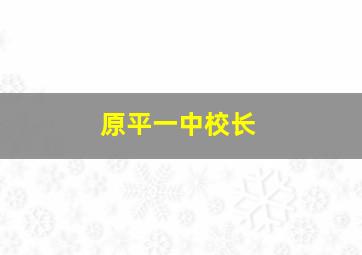 原平一中校长